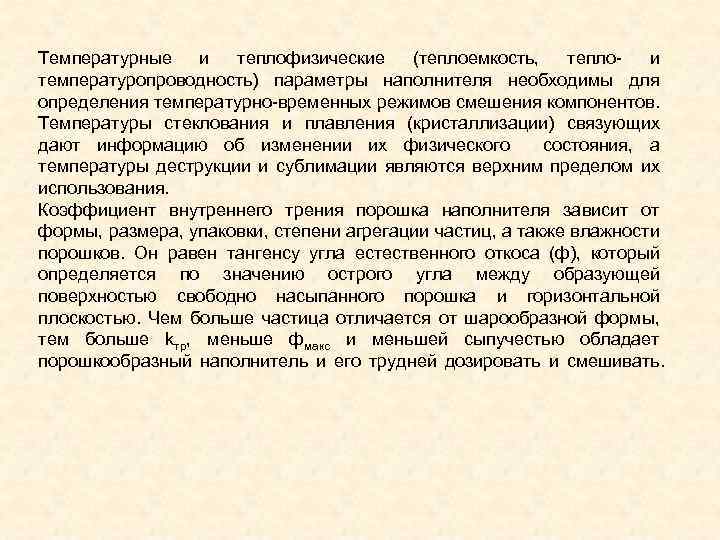 Температурные и теплофизические (теплоемкость, тепло- и температуропроводность) параметры наполнителя необходимы для определения температурно-временных режимов смешения компонентов. Температуры стеклования и плавления (кристаллизации) связующих дают информацию об изменении их физического состояния, а температуры деструкции и сублимации являются верхним пределом их использования.

Коэффициент внутреннего трения порошка наполнителя зависит от формы, размера, упаковки, степени агрегации частиц, а также влажности порошков. Он равен тангенсу угла естественного откоса (ф), который определяется по значению острого угла между образующей поверхностью свободно насыпанного порошка и горизонтальной плоскостью. Чем больше частица отличается от шарообразной формы, тем больше $k_{тр}$, меньше $ф_{макс}$ и меньшей сыпучестью обладает порошкообразный наполнитель и его трудней дозировать и смешивать.